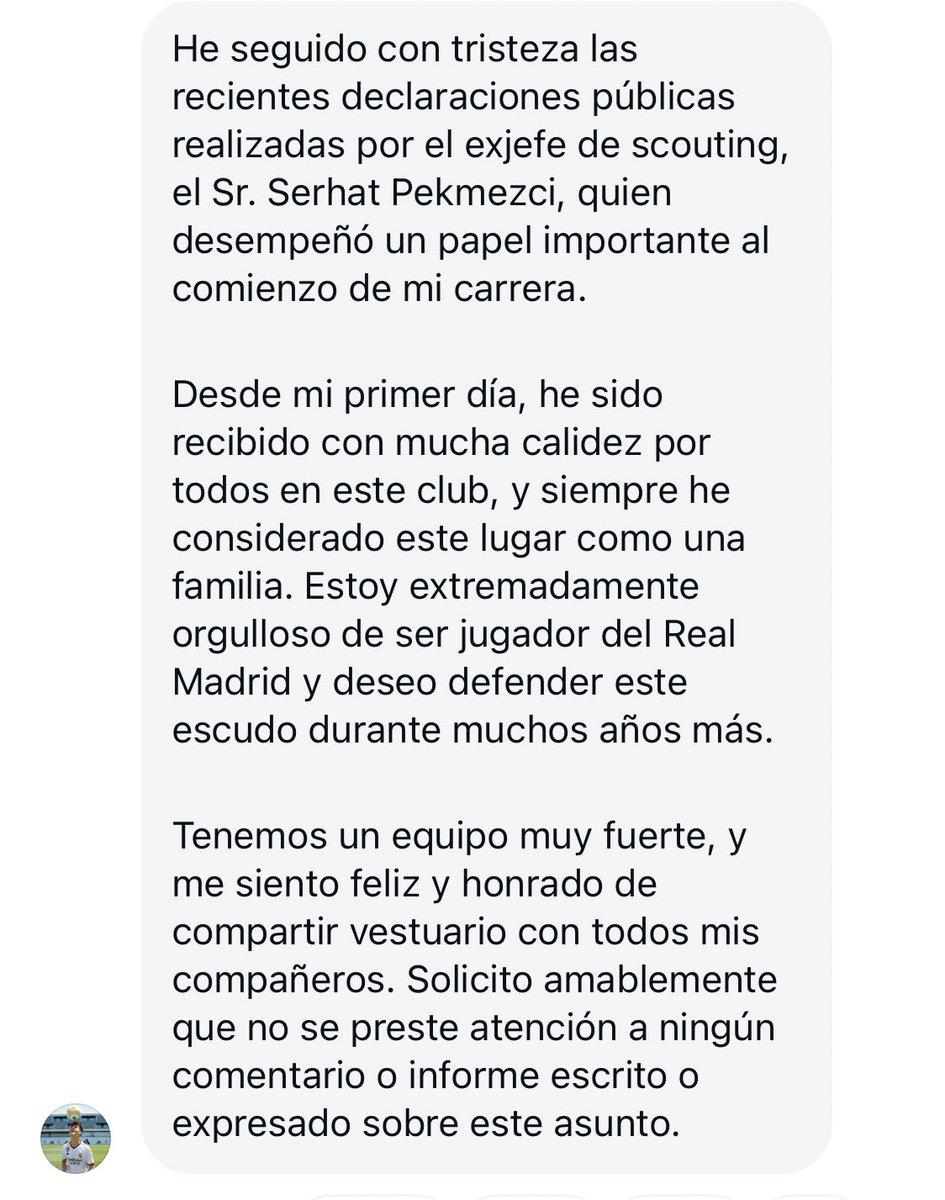 He seguido con tristeza las recientes declaraciones públicas realizadas por el exjefe de scouting, el Sr. Serhat Pekmezci, quien desempeñó un papel importante al comienzo de mi carrera.

Desde mi primer día, he sido recibido con mucha calidez por todos en este club, y siempre he considerado este lugar como una familia. Estoy extremadamente orgulloso de ser jugador del Real Madrid y deseo defender este escudo durante muchos años más.

Tenemos un equipo muy fuerte, y me siento feliz y honrado de compartir vestuario con todos mis compañeros. Solicito amablemente que no se preste atención a ningún comentario o informe escrito o expresado sobre este asunto.